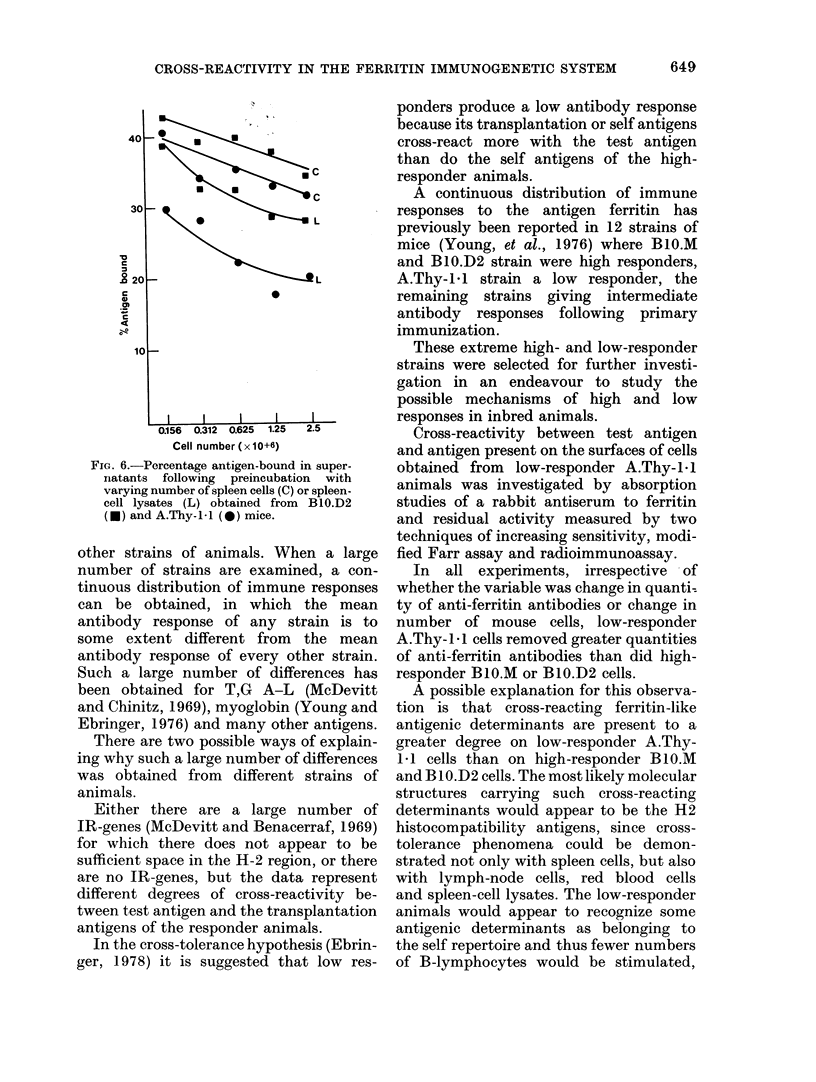 CROSS-REACTIVITY IN THE FERRITIN IMMUNOGENETIC SYSTEM 649

40
30
20
10
% Antigen bound
C
C
L
L
0.156 0.312 0.625 1.25 2.5
Cell number ($\times 10^{+6}$)

FIG. 6.—Percentage antigen-bound in supernatants following preincubation with varying number of spleen cells (C) or spleen-cell lysates (L) obtained from B10.D2 (■) and A.Thy-1·1 (●) mice.

other strains of animals. When a large number of strains are examined, a continuous distribution of immune responses can be obtained, in which the mean antibody response of any strain is to some extent different from the mean antibody response of every other strain. Such a large number of differences has been obtained for T,G A–L (McDevitt and Chinitz, 1969), myoglobin (Young and Ebringer, 1976) and many other antigens.

There are two possible ways of explaining why such a large number of differences was obtained from different strains of animals.

Either there are a large number of IR-genes (McDevitt and Benacerraf, 1969) for which there does not appear to be sufficient space in the H-2 region, or there are no IR-genes, but the data represent different degrees of cross-reactivity between test antigen and the transplantation antigens of the responder animals.

In the cross-tolerance hypothesis (Ebringer, 1978) it is suggested that low responders produce a low antibody response because its transplantation or self antigens cross-react more with the test antigen than do the self antigens of the high-responder animals.

A continuous distribution of immune responses to the antigen ferritin has previously been reported in 12 strains of mice (Young, et al., 1976) where B10.M and B10.D2 strain were high responders, A.Thy-1·1 strain a low responder, the remaining strains giving intermediate antibody responses following primary immunization.

These extreme high- and low-responder strains were selected for further investigation in an endeavour to study the possible mechanisms of high and low responses in inbred animals.

Cross-reactivity between test antigen and antigen present on the surfaces of cells obtained from low-responder A.Thy-1·1 animals was investigated by absorption studies of a rabbit antiserum to ferritin and residual activity measured by two techniques of increasing sensitivity, modified Farr assay and radioimmunoassay.

In all experiments, irrespective of whether the variable was change in quantity of anti-ferritin antibodies or change in number of mouse cells, low-responder A.Thy-1·1 cells removed greater quantities of anti-ferritin antibodies than did high-responder B10.M or B10.D2 cells.

A possible explanation for this observation is that cross-reacting ferritin-like antigenic determinants are present to a greater degree on low-responder A.Thy-1·1 cells than on high-responder B10.M and B10.D2 cells. The most likely molecular structures carrying such cross-reacting determinants would appear to be the H2 histocompatibility antigens, since cross-tolerance phenomena could be demonstrated not only with spleen cells, but also with lymph-node cells, red blood cells and spleen-cell lysates. The low-responder animals would appear to recognize some antigenic determinants as belonging to the self repertoire and thus fewer numbers of B-lymphocytes would be stimulated,